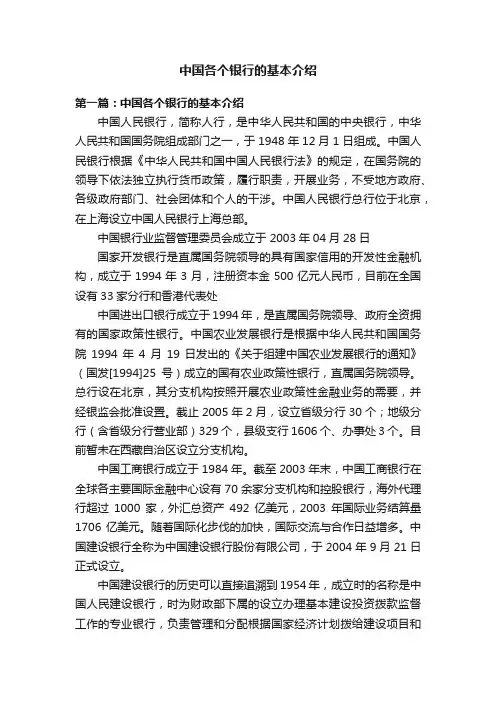 中国各个银行的基本介绍

第一篇：中国各个银行的基本介绍

中国人民银行，简称人行，是中华人民共和国的中央银行，中华人民共和国国务院组成部门之一，于 1948 年 12 月 1 日组成。中国人民银行根据《中华人民共和国中国人民银行法》的规定，在国务院的领导下依法独立执行货币政策，履行职责，开展业务，不受地方政府、各级政府部门、社会团体和个人的干涉。中国人民银行总行位于北京，在上海设立中国人民银行上海总部。

中国银行业监督管理委员会成立于 2003 年 04 月 28 日

国家开发银行是直属国务院领导的具有国家信用的开发性金融机构，成立于 1994 年 3 月，注册资本金 500 亿元人民币，目前在全国设有 33 家分行和香港代表处

中国进出口银行成立于 1994 年，是直属国务院领导、政府全资拥有的国家政策性银行。中国农业发展银行是根据中华人民共和国国务院 1994 年 4 月 19 日发出的《关于组建中国农业发展银行的通知》（国发[1994]25 号）成立的国有农业政策性银行，直属国务院领导。总行设在北京，其分支机构按照开展农业政策性金融业务的需要，并经银监会批准设置。截止 2005 年 2 月，设立省级分行 30 个；地级分行（含省级分行营业部）329 个，县级支行 1606 个、办事处 3 个。目前暂未在西藏自治区设立分支机构。

中国工商银行成立于 1984 年。截至 2003 年末，中国工商银行在全球各主要国际金融中心设有 70 余家分支机构和控股银行，海外代理行超过 1000 家，外汇总资产 492 亿美元，2003 年国际业务结算量 1706 亿美元。随着国际化步伐的加快，国际交流与合作日益增多。中国建设银行全称为中国建设银行股份有限公司，于 2004 年 9 月 21 日正式设立。

中国建设银行的历史可以直接追溯到 1954 年，成立时的名称是中国人民建设银行，时为财政部下属的设立办理基本建设投资拨款监督工作的专业银行，负责管理和分配根据国家经济计划拨给建设项目和